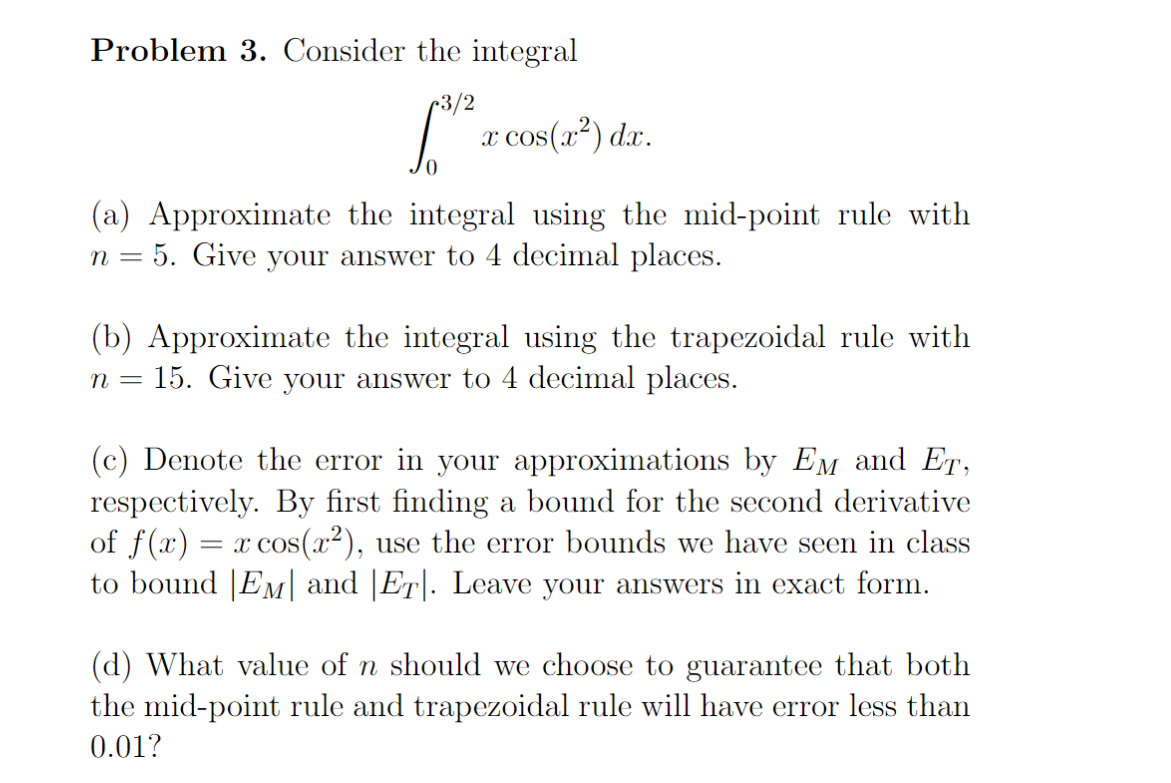 **Problem 3.** Consider the integral

$$\int_0^{3/2} x\cos(x^2)\,dx.$$

(a) Approximate the integral using the mid-point rule with $n = 5$. Give your answer to 4 decimal places.

(b) Approximate the integral using the trapezoidal rule with $n = 15$. Give your answer to 4 decimal places.

(c) Denote the error in your approximations by $E_M$ and $E_T$, respectively. By first finding a bound for the second derivative of $f(x) = x\cos(x^2)$, use the error bounds we have seen in class to bound $|E_M|$ and $|E_T|$. Leave your answers in exact form.

(d) What value of $n$ should we choose to guarantee that both the mid-point rule and trapezoidal rule will have error less than 0.01?